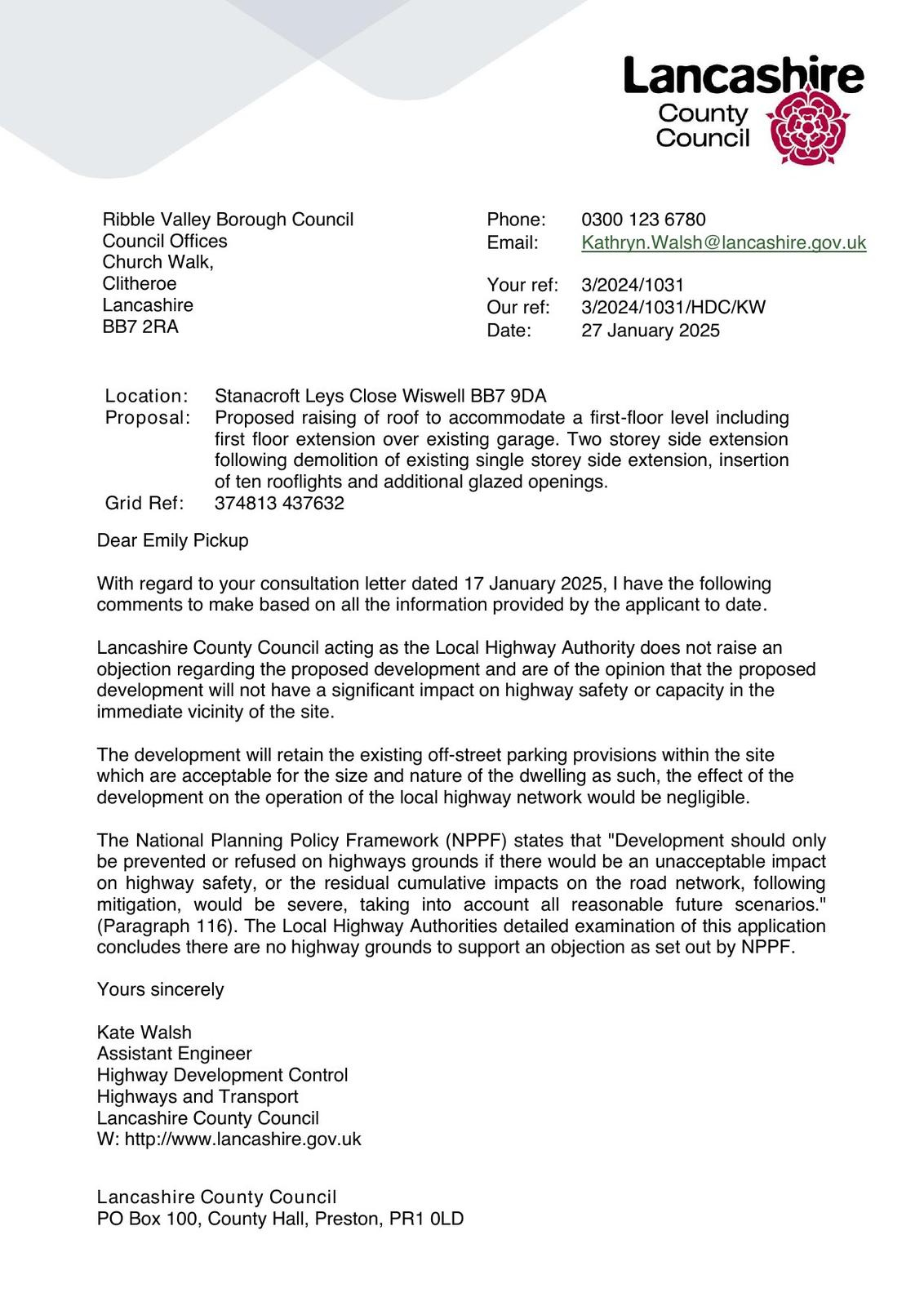 Lancashire County Council

Ribble Valley Borough Council
Council Offices
Church Walk,
Clitheroe
Lancashire
BB7 2RA

Phone: 0300 123 6780
Email: Kathryn.Walsh@lancashire.gov.uk

Your ref: 3/2024/1031
Our ref: 3/2024/1031/HDC/KW
Date: 27 January 2025

Location: Stanacroft Leys Close Wiswell BB7 9DA
Proposal: Proposed raising of roof to accommodate a first-floor level including first floor extension over existing garage. Two storey side extension following demolition of existing single storey side extension, insertion of ten rooflights and additional glazed openings.
Grid Ref: 374813 437632

Dear Emily Pickup

With regard to your consultation letter dated 17 January 2025, I have the following comments to make based on all the information provided by the applicant to date.

Lancashire County Council acting as the Local Highway Authority does not raise an objection regarding the proposed development and are of the opinion that the proposed development will not have a significant impact on highway safety or capacity in the immediate vicinity of the site.

The development will retain the existing off-street parking provisions within the site which are acceptable for the size and nature of the dwelling as such, the effect of the development on the operation of the local highway network would be negligible.

The National Planning Policy Framework (NPPF) states that "Development should only be prevented or refused on highways grounds if there would be an unacceptable impact on highway safety, or the residual cumulative impacts on the road network, following mitigation, would be severe, taking into account all reasonable future scenarios." (Paragraph 116). The Local Highway Authorities detailed examination of this application concludes there are no highway grounds to support an objection as set out by NPPF.

Yours sincerely

Kate Walsh
Assistant Engineer
Highway Development Control
Highways and Transport
Lancashire County Council
W: http://www.lancashire.gov.uk

Lancashire County Council
PO Box 100, County Hall, Preston, PR1 0LD